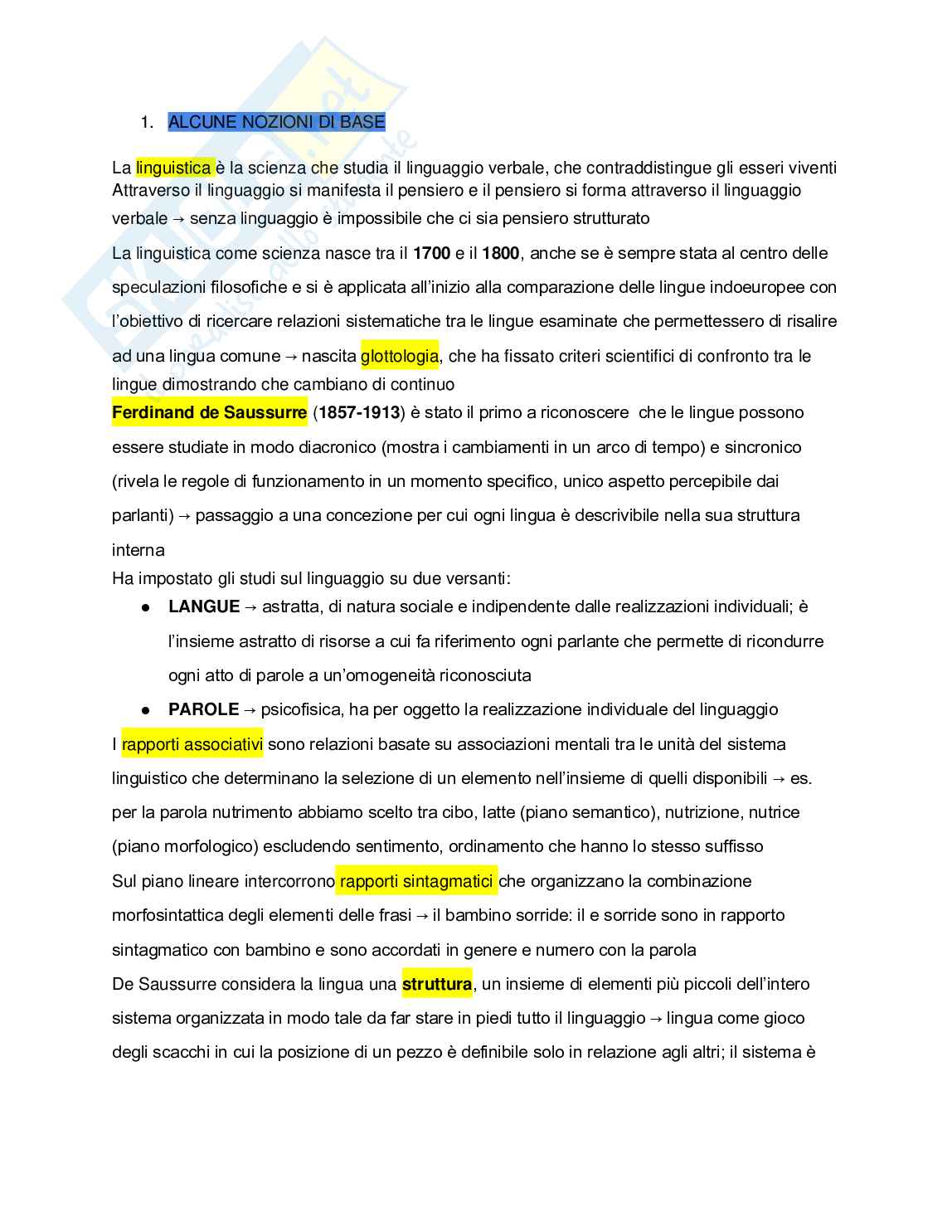 1. ALCUNE NOZIONI DI BASE

La linguistica è la scienza che studia il linguaggio verbale, che contraddistingue gli esseri viventi Attraverso il linguaggio si manifesta il pensiero e il pensiero si forma attraverso il linguaggio verbale → senza linguaggio è impossibile che ci sia pensiero strutturato

La linguistica come scienza nasce tra il 1700 e il 1800, anche se è sempre stata al centro delle speculazioni filosofiche e si è applicata all'inizio alla comparazione delle lingue indoeuropee con l'obiettivo di ricercare relazioni sistematiche tra le lingue esaminate che permettessero di risalire ad una lingua comune → nascita glottologia, che ha fissato criteri scientifici di confronto tra le lingue dimostrando che cambiano di continuo

Ferdinand de Saussurre (1857-1913) è stato il primo a riconoscere che le lingue possono essere studiate in modo diacronico (mostra i cambiamenti in un arco di tempo) e sincronico (rivela le regole di funzionamento in un momento specifico, unico aspetto percepibile dai parlanti) → passaggio a una concezione per cui ogni lingua è descrivibile nella sua struttura interna

Ha impostato gli studi sul linguaggio su due versanti:

● LANGUE → astratta, di natura sociale e indipendente dalle realizzazioni individuali; è l'insieme astratto di risorse a cui fa riferimento ogni parlante che permette di ricondurre ogni atto di parole a un'omogeneità riconosciuta

● PAROLE → psicofisica, ha per oggetto la realizzazione individuale del linguaggio

I rapporti associativi sono relazioni basate su associazioni mentali tra le unità del sistema linguistico che determinano la selezione di un elemento nell'insieme di quelli disponibili → es. per la parola nutrimento abbiamo scelto tra cibo, latte (piano semantico), nutrizione, nutrice (piano morfologico) escludendo sentimento, ordinamento che hanno lo stesso suffisso

Sul piano lineare intercorrono rapporti sintagmatici che organizzano la combinazione morfosintattica degli elementi delle frasi → il bambino sorride: il e sorride sono in rapporto sintagmatico con bambino e sono accordati in genere e numero con la parola

De Saussurre considera la lingua una struttura, un insieme di elementi più piccoli dell'intero sistema organizzata in modo tale da far stare in piedi tutto il linguaggio → lingua come gioco degli scacchi in cui la posizione di un pezzo è definibile solo in relazione agli altri; il sistema è